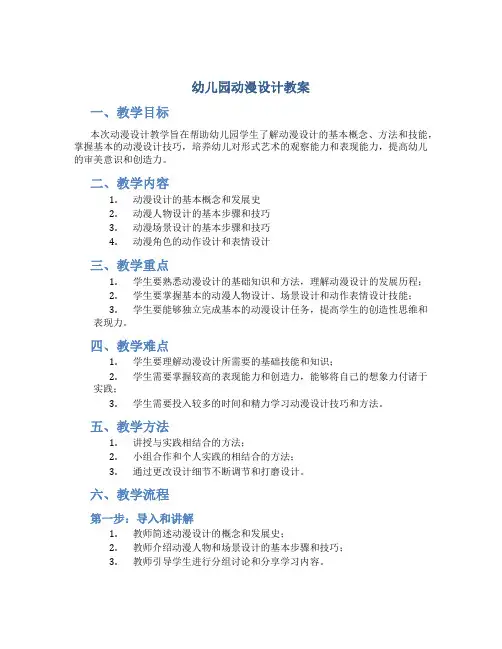 幼儿园动漫设计教案

一、教学目标

本次动漫设计教学旨在帮助幼儿园学生了解动漫设计的基本概念、方法和技能，掌握基本的动漫设计技巧，培养幼儿对形式艺术的观察能力和表现能力，提高幼儿的审美意识和创造力。

二、教学内容

1. 动漫设计的基本概念和发展史
2. 动漫人物设计的基本步骤和技巧
3. 动漫场景设计的基本步骤和技巧
4. 动漫角色的动作设计和表情设计

三、教学重点

1. 学生要熟悉动漫设计的基础知识和方法，理解动漫设计的发展历程；
2. 学生要掌握基本的动漫人物设计、场景设计和动作表情设计技能；
3. 学生要能够独立完成基本的动漫设计任务，提高学生的创造性思维和表现力。

四、教学难点

1. 学生要理解动漫设计所需要的基础技能和知识；
2. 学生需要掌握较高的表现能力和创造力，能够将自己的想象力付诸于实践；
3. 学生需要投入较多的时间和精力学习动漫设计技巧和方法。

五、教学方法

1. 讲授与实践相结合的方法；
2. 小组合作和个人实践的相结合的方法；
3. 通过更改设计细节不断调节和打磨设计。

六、教学流程

第一步：导入和讲解

1. 教师简述动漫设计的概念和发展史；
2. 教师介绍动漫人物和场景设计的基本步骤和技巧；
3. 教师引导学生进行分组讨论和分享学习内容。